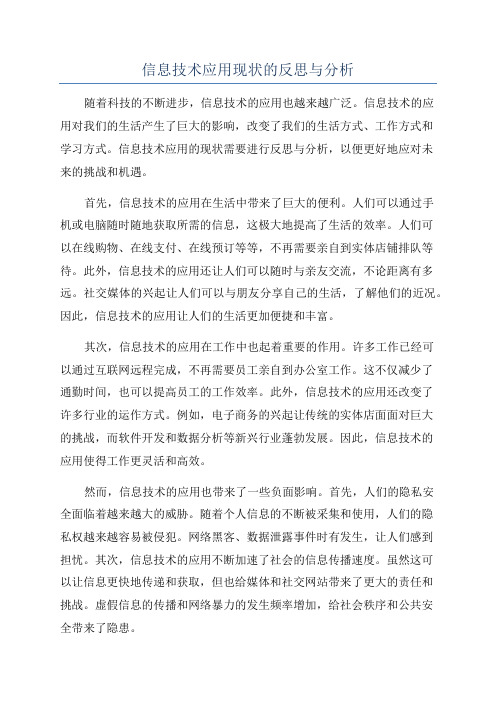 信息技术应用现状的反思与分析

随着科技的不断进步，信息技术的应用也越来越广泛。信息技术的应用对我们的生活产生了巨大的影响，改变了我们的生活方式、工作方式和学习方式。信息技术应用的现状需要进行反思与分析，以便更好地应对未来的挑战和机遇。

首先，信息技术的应用在生活中带来了巨大的便利。人们可以通过手机或电脑随时随地获取所需的信息，这极大地提高了生活的效率。人们可以在线购物、在线支付、在线预订等等，不再需要亲自到实体店铺排队等待。此外，信息技术的应用还让人们可以随时与亲友交流，不论距离有多远。社交媒体的兴起让人们可以与朋友分享自己的生活，了解他们的近况。因此，信息技术的应用让人们的生活更加便捷和丰富。

其次，信息技术的应用在工作中也起着重要的作用。许多工作已经可以通过互联网远程完成，不再需要员工亲自到办公室工作。这不仅减少了通勤时间，也可以提高员工的工作效率。此外，信息技术的应用还改变了许多行业的运作方式。例如，电子商务的兴起让传统的实体店面面对巨大的挑战，而软件开发和数据分析等新兴行业蓬勃发展。因此，信息技术的应用使得工作更灵活和高效。

然而，信息技术的应用也带来了一些负面影响。首先，人们的隐私安全面临着越来越大的威胁。随着个人信息的不断被采集和使用，人们的隐私权越来越容易被侵犯。网络黑客、数据泄露事件时有发生，让人们感到担忧。其次，信息技术的应用不断加速了社会的信息传播速度。虽然这可以让信息更快地传递和获取，但也给媒体和社交网站带来了更大的责任和挑战。虚假信息的传播和网络暴力的发生频率增加，给社会秩序和公共安全带来了隐患。